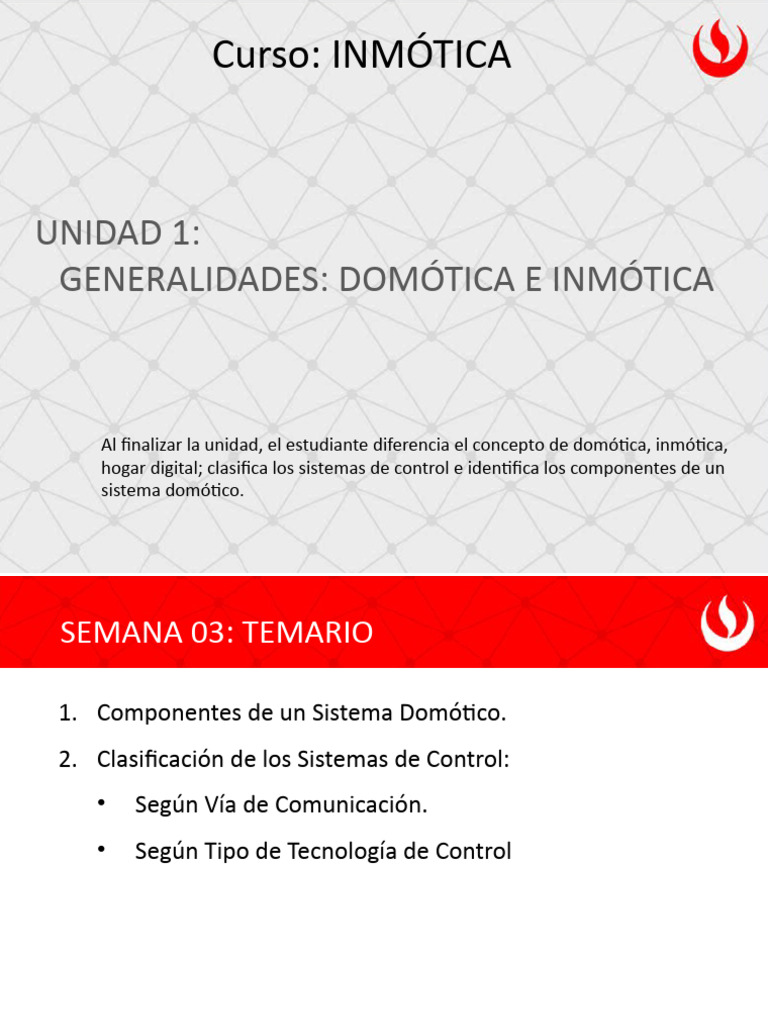 Curso: INMÓTICA

UNIDAD 1:
GENERALIDADES: DOMÓTICA E INMÓTICA

Al finalizar la unidad, el estudiante diferencia el concepto de domótica, inmótica, hogar digital; clasifica los sistemas de control e identifica los componentes de un sistema domótico.

SEMANA 03: TEMARIO

1. Componentes de un Sistema Domótico.
2. Clasificación de los Sistemas de Control:
• Según Vía de Comunicación.
• Según Tipo de Tecnología de Control